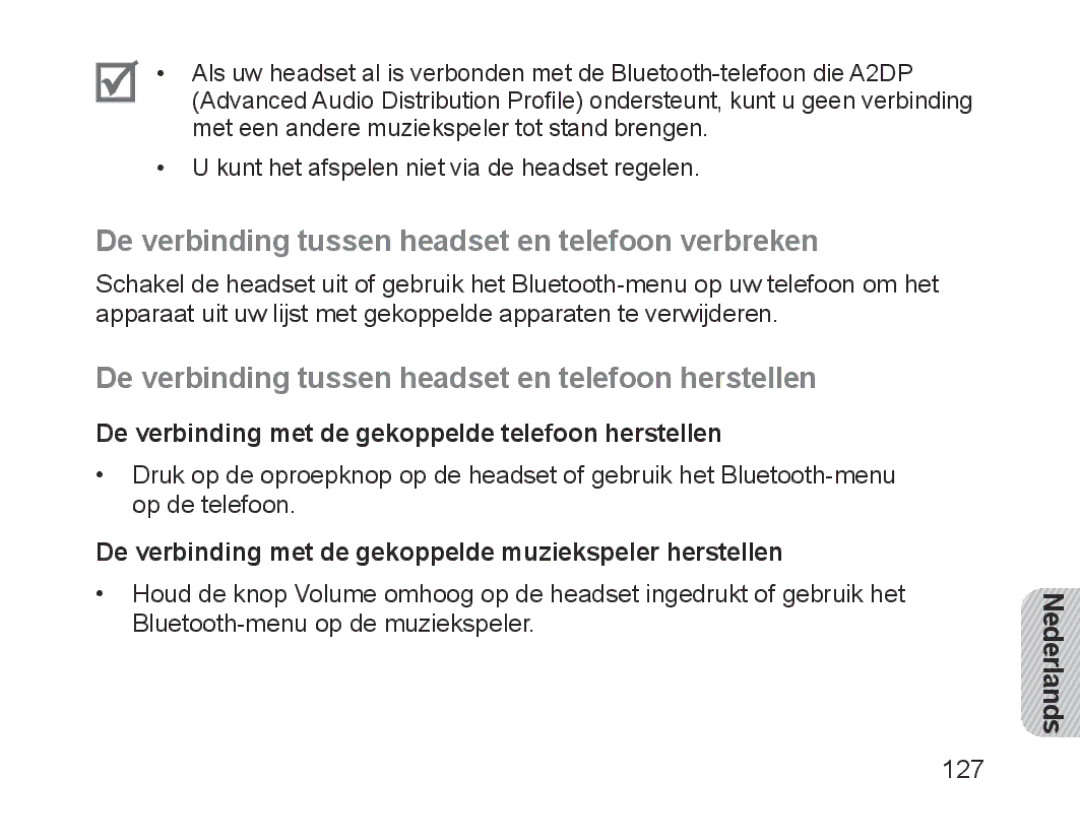 • Als uw headset al is verbonden met de Bluetooth-telefoon die A2DP (Advanced Audio Distribution Profile) ondersteunt, kunt u geen verbinding met een andere muziekspeler tot stand brengen.

• U kunt het afspelen niet via de headset regelen.

De verbinding tussen headset en telefoon verbreken

Schakel de headset uit of gebruik het Bluetooth-menu op uw telefoon om het apparaat uit uw lijst met gekoppelde apparaten te verwijderen.

De verbinding tussen headset en telefoon herstellen

De verbinding met de gekoppelde telefoon herstellen

• Druk op de oproepknop op de headset of gebruik het Bluetooth-menu op de telefoon.

De verbinding met de gekoppelde muziekspeler herstellen

• Houd de knop Volume omhoog op de headset ingedrukt of gebruik het Bluetooth-menu op de muziekspeler.

Nederlands

127